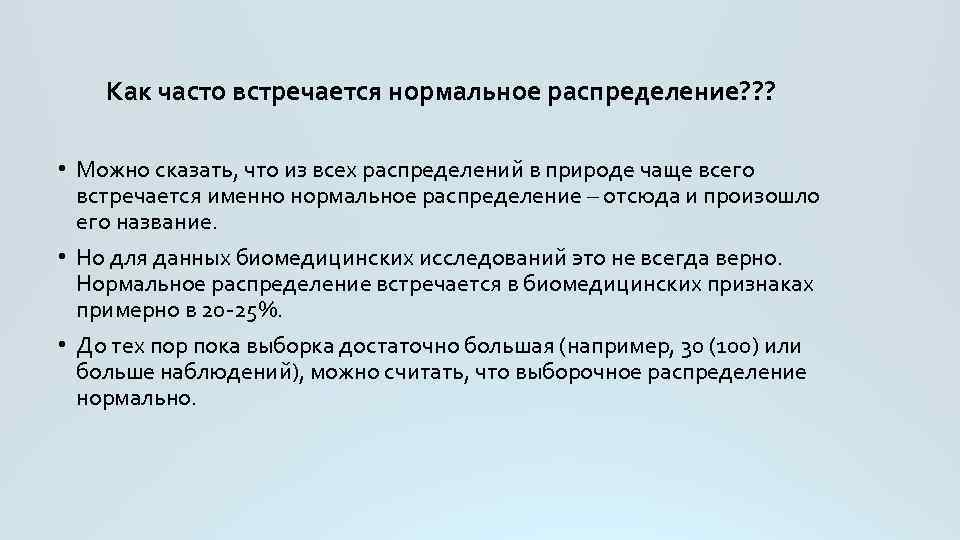 Как часто встречается нормальное распределение???

• Можно сказать, что из всех распределений в природе чаще всего встречается именно нормальное распределение – отсюда и произошло его название.

• Но для данных биомедицинских исследований это не всегда верно. Нормальное распределение встречается в биомедицинских признаках примерно в 20-25%.

• До тех пор пока выборка достаточно большая (например, 30 (100) или больше наблюдений), можно считать, что выборочное распределение нормально.